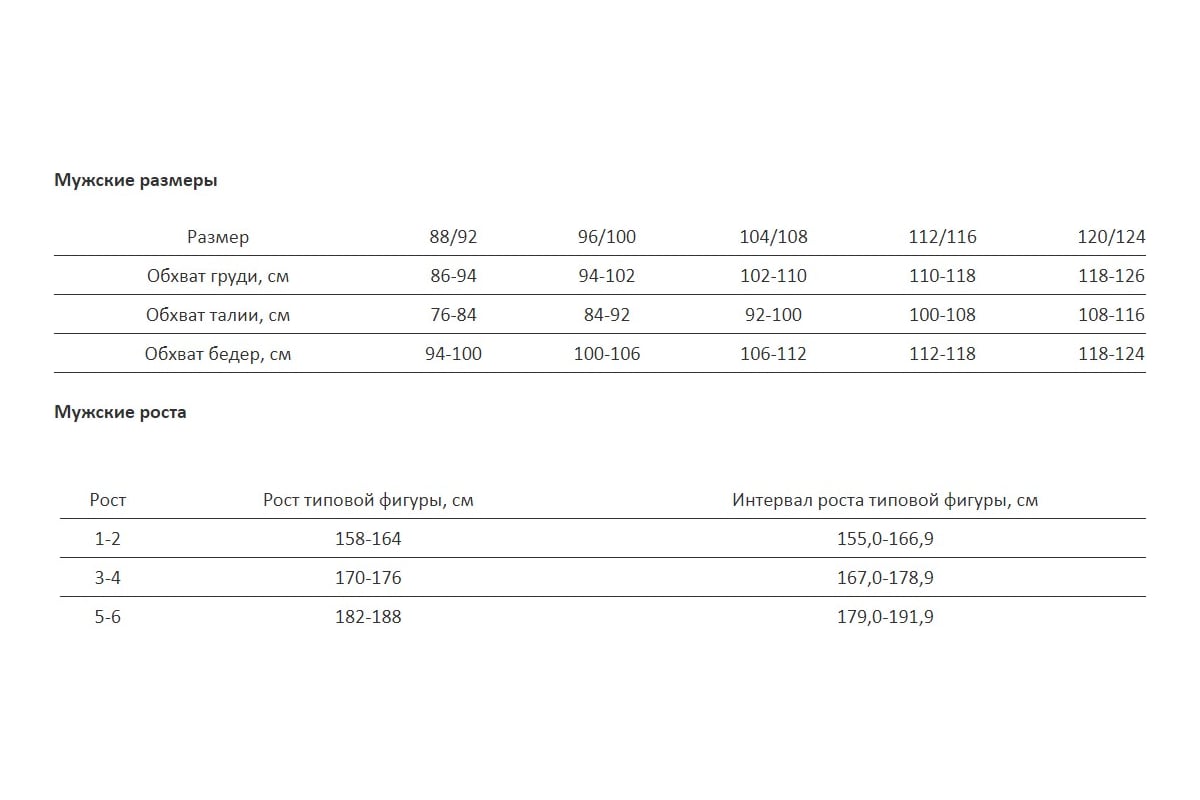 Мужские размеры

| Размер | 88/92 | 96/100 | 104/108 | 112/116 | 120/124 |
|---|---|---|---|---|---|
| Обхват груди, см | 86-94 | 94-102 | 102-110 | 110-118 | 118-126 |
| Обхват талии, см | 76-84 | 84-92 | 92-100 | 100-108 | 108-116 |
| Обхват бедер, см | 94-100 | 100-106 | 106-112 | 112-118 | 118-124 |

Мужские роста

| Рост | Рост типовой фигуры, см | Интервал роста типовой фигуры, см |
|---|---|---|
| 1-2 | 158-164 | 155,0-166,9 |
| 3-4 | 170-176 | 167,0-178,9 |
| 5-6 | 182-188 | 179,0-191,9 |